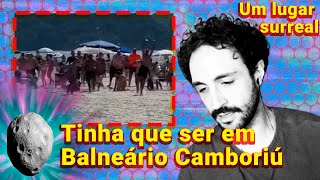 Um lugar surreal

Tinha que ser em Balneário Camboriú